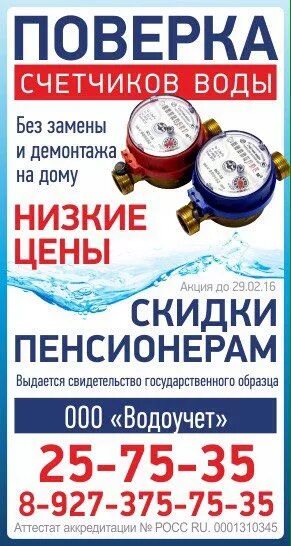 ПОВЕРКА

СЧЕТЧИКОВ ВОДЫ

Без замены и демонтажа на дому

НИЗКИЕ ЦЕНЫ

Акция до 29.02.16

СКИДКИ ПЕНСИОНЕРАМ

Выдается свидетельство государственного образца

ООО «Водоучет»

25-75-35

8-927-375-75-35

Аттестат аккредитации № РОСС RU. 0001310345